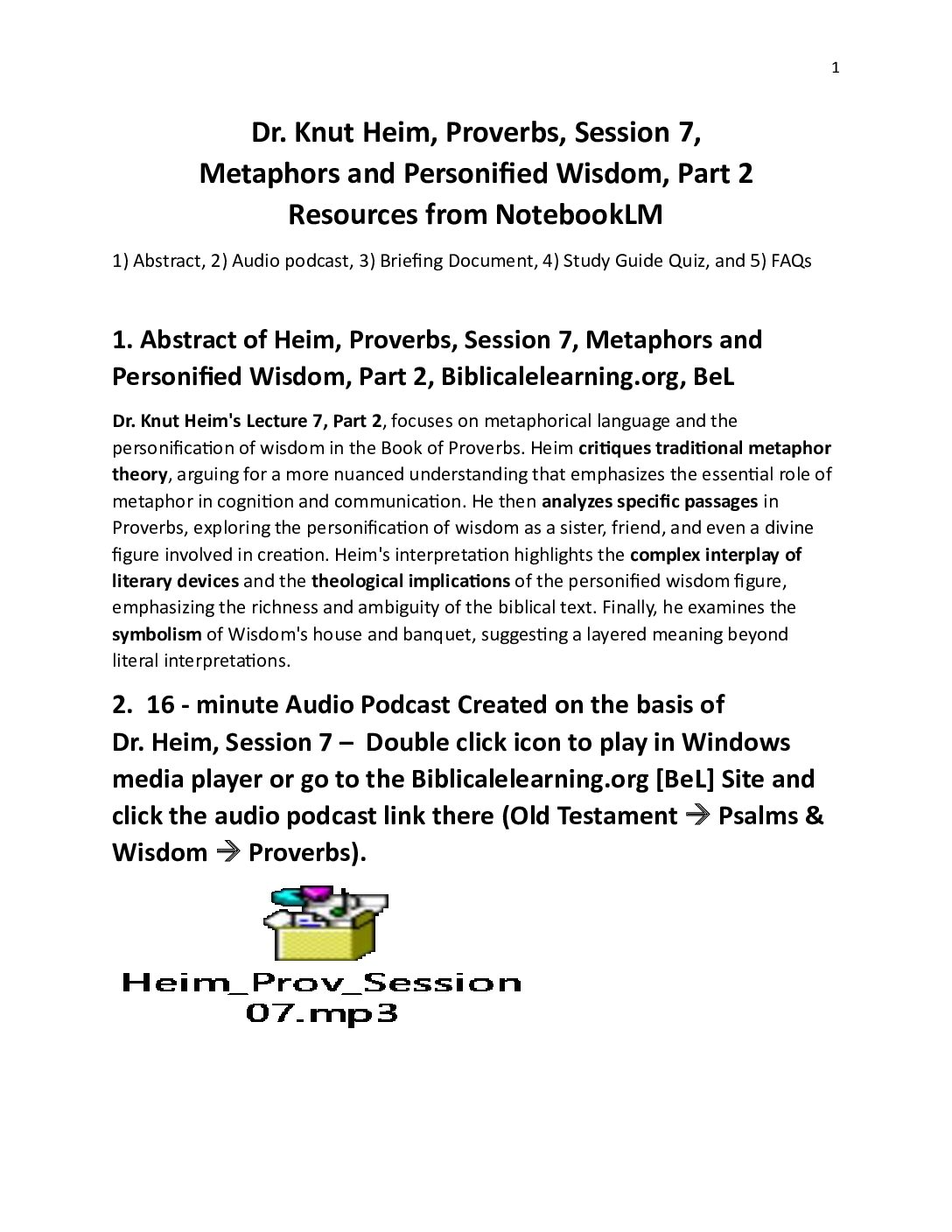 1

Dr. Knut Heim, Proverbs, Session 7, Metaphors and Personified Wisdom, Part 2 Resources from NotebookLM

1) Abstract, 2) Audio podcast, 3) Briefing Document, 4) Study Guide Quiz, and 5) FAQs

1. Abstract of Heim, Proverbs, Session 7, Metaphors and Personified Wisdom, Part 2, Biblicalelearning.org, BeL

Dr. Knut Heim's Lecture 7, Part 2, focuses on metaphorical language and the personification of wisdom in the Book of Proverbs. Heim critiques traditional metaphor theory, arguing for a more nuanced understanding that emphasizes the essential role of metaphor in cognition and communication. He then analyzes specific passages in Proverbs, exploring the personification of wisdom as a sister, friend, and even a divine figure involved in creation. Heim's interpretation highlights the complex interplay of literary devices and the theological implications of the personified wisdom figure, emphasizing the richness and ambiguity of the biblical text. Finally, he examines the symbolism of Wisdom's house and banquet, suggesting a layered meaning beyond literal interpretations.

2. 16 - minute Audio Podcast Created on the basis of Dr. Heim, Session 7 – Double click icon to play in Windows media player or go to the Biblicalelearning.org [BeL] Site and click the audio podcast link there (Old Testament → Psalms & Wisdom → Proverbs).

Heim_Prov_Session 07.mp3